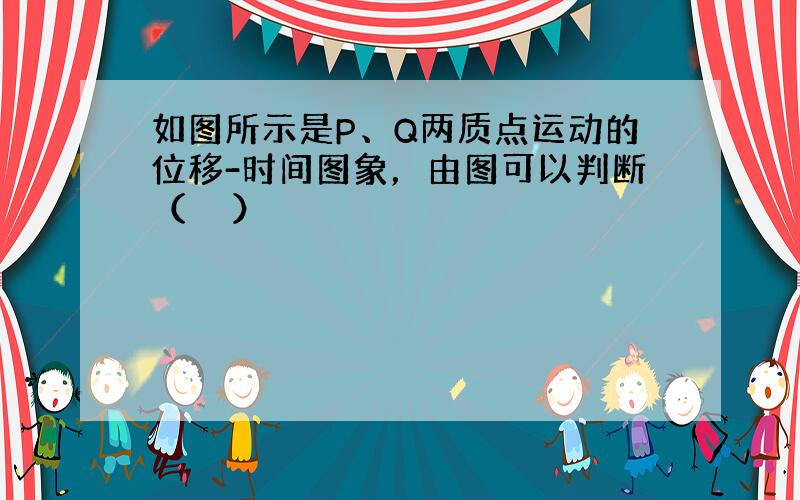 如图所示是P、Q两质点运动的位移-时间图象，由图可以判断（　）